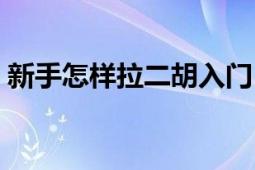 新手怎样拉二胡入门